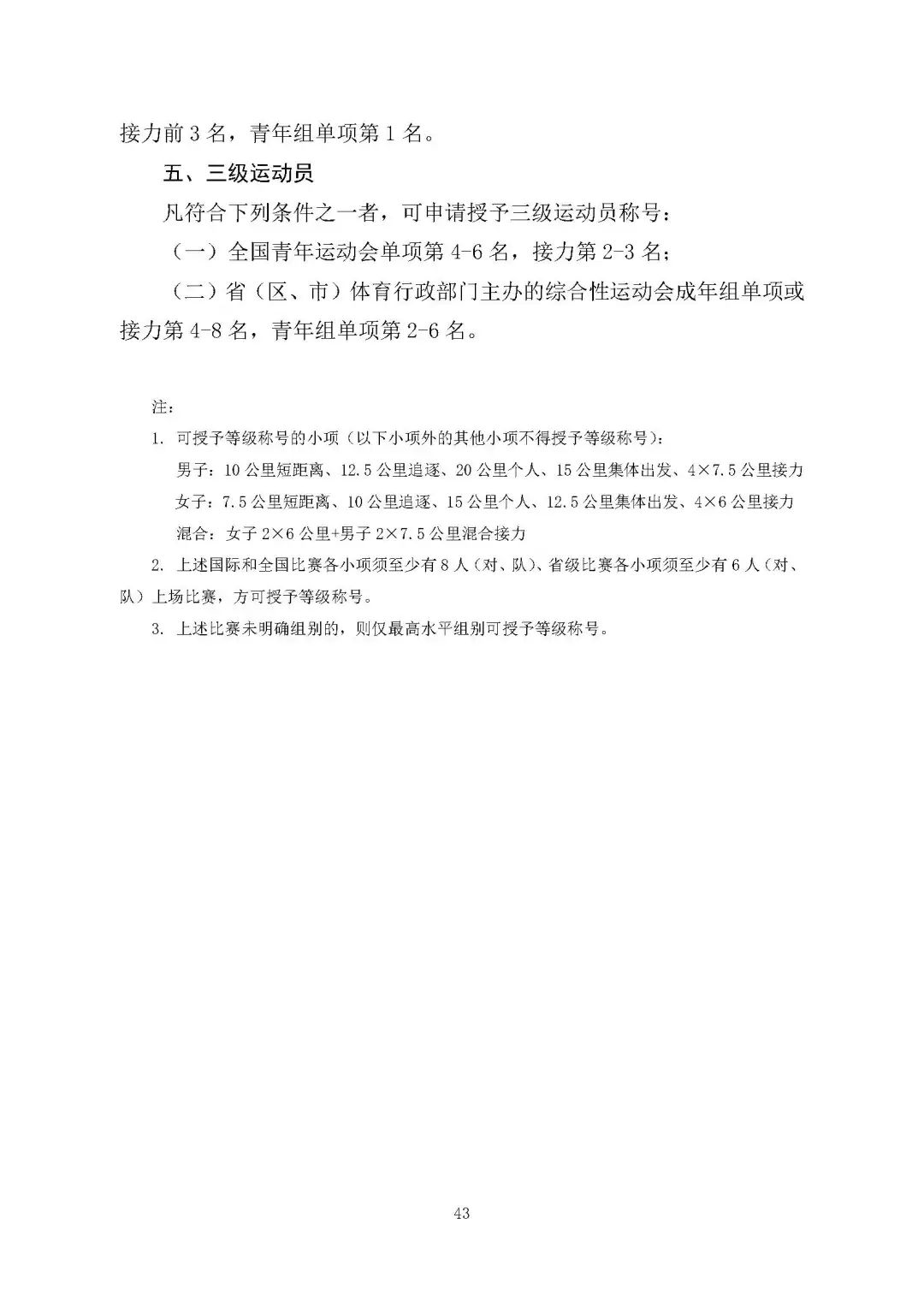 接力前 3 名，青年组单项第 1 名。

五、三级运动员

凡符合下列条件之一者，可申请授予三级运动员称号：

（一）全国青年运动会单项第 4-6 名，接力第 2-3 名；

（二）省（区、市）体育行政部门主办的综合性运动会成年组单项或接力第 4-8 名，青年组单项第 2-6 名。

注：

1. 可授予等级称号的小项（以下小项外的其他小项不得授予等级称号）：

男子：10 公里短距离、12.5 公里追逐、20 公里个人、15 公里集体出发、4×7.5 公里接力

女子：7.5 公里短距离、10 公里追逐、15 公里个人、12.5 公里集体出发、4×6 公里接力

混合：女子 2×6 公里+男子 2×7.5 公里混合接力

2. 上述国际和全国比赛各小项须至少有 8 人（对、队）、省级比赛各小项须至少有 6 人（对、队）上场比赛，方可授予等级称号。

3. 上述比赛未明确组别的，则仅最高水平组别可授予等级称号。

43